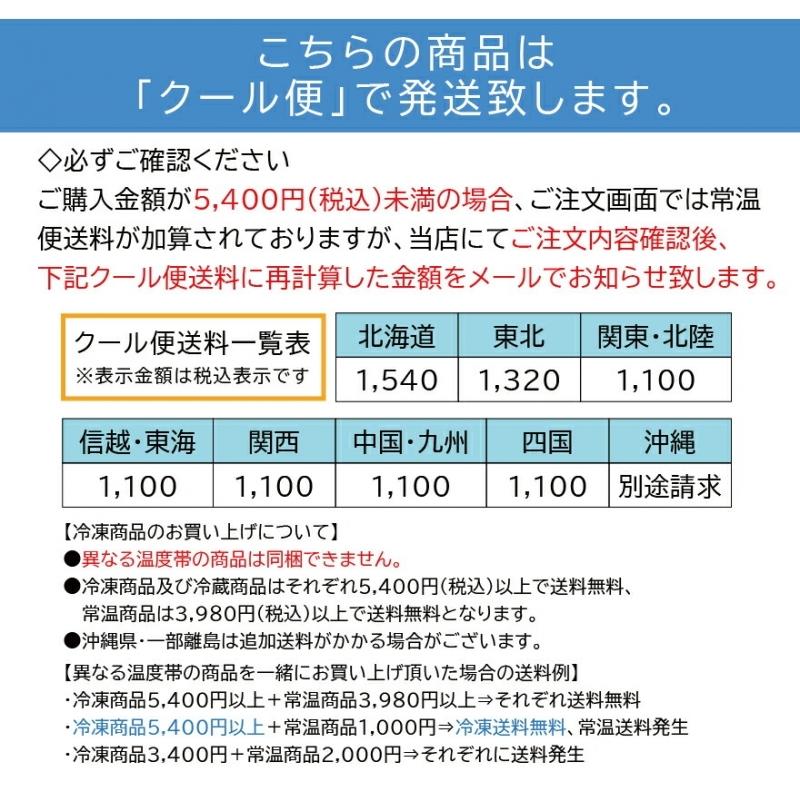 こちらの商品は
「クール便」で発送致します。

◇必ずご確認ください
ご購入金額が5,400円(税込)未満の場合、ご注文画面では常温便送料が加算されておりますが、当店にてご注文内容確認後、下記クール便送料に再計算した金額をメールでお知らせ致します。

クール便送料一覧表
※表示金額は税込表示です

| 北海道 | 東北 | 関東・北陸 |
|---|---|---|
| 1,540 | 1,320 | 1,100 |

| 信越・東海 | 関西 | 中国・九州 | 四国 | 沖縄 |
|---|---|---|---|---|
| 1,100 | 1,100 | 1,100 | 1,100 | 別途請求 |

【冷凍商品のお買い上げについて】
●異なる温度帯の商品は同梱できません。
●冷凍商品及び冷蔵商品はそれぞれ5,400円(税込)以上で送料無料、常温商品は3,980円(税込)以上で送料無料となります。
●沖縄県・一部離島は追加送料がかかる場合がございます。
【異なる温度帯の商品を一緒にお買い上げ頂いた場合の送料例】
・冷凍商品5,400円以上+常温商品3,980円以上⇒それぞれ送料無料
・冷凍商品5,400円以上+常温商品1,000円⇒冷凍送料無料、常温送料発生
・冷凍商品3,400円+常温商品2,000円⇒それぞれに送料発生